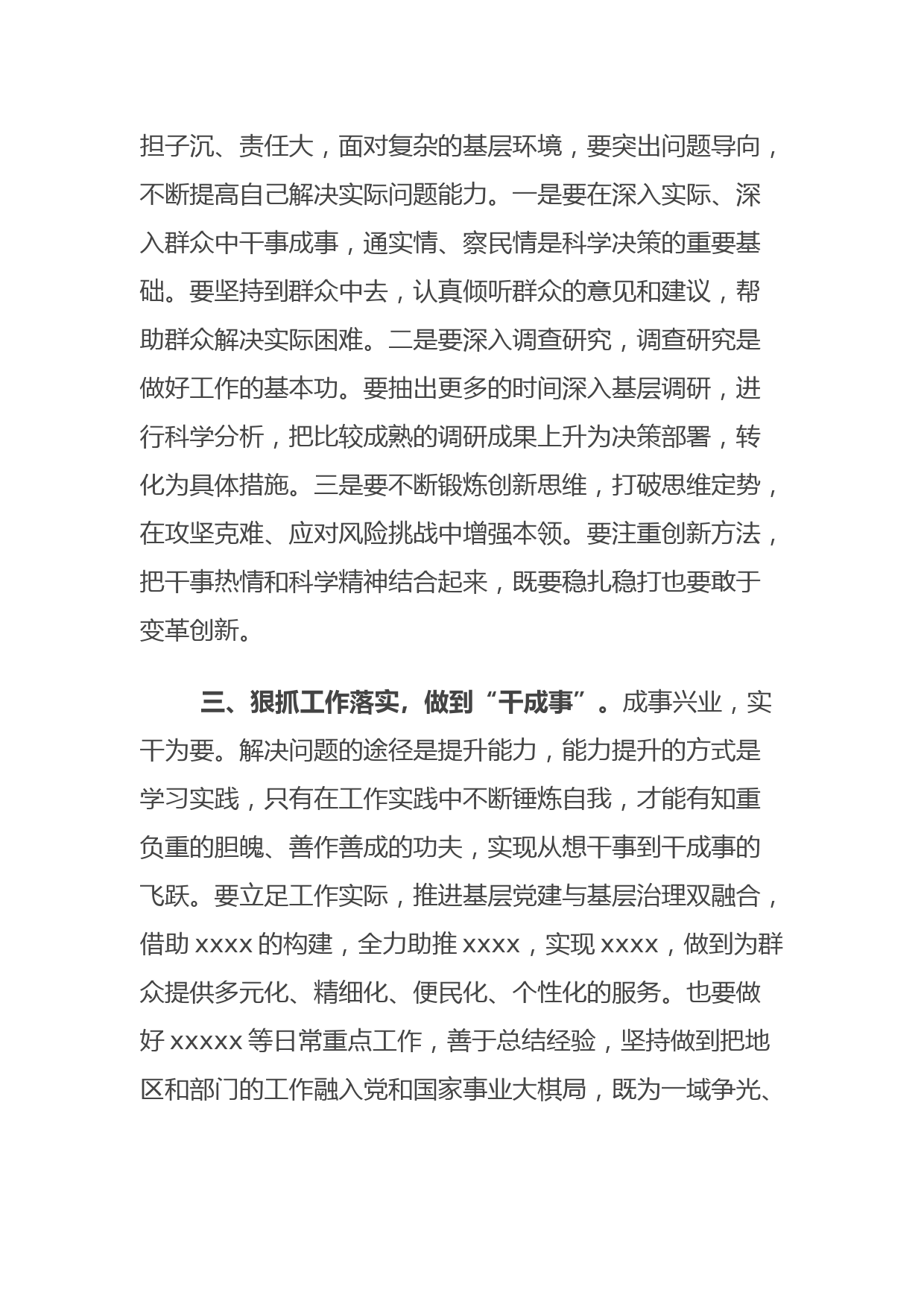 担子沉、责任大，面对复杂的基层环境，要突出问题导向，不断提高自己解决实际问题能力。一是要在深入实际、深入群众中干事成事，通实情、察民情是科学决策的重要基础。要坚持到群众中去，认真倾听群众的意见和建议，帮助群众解决实际困难。二是要深入调查研究，调查研究是做好工作的基本功。要抽出更多的时间深入基层调研，进行科学分析，把比较成熟的调研成果上升为决策部署，转化为具体措施。三是要不断锻炼创新思维，打破思维定势，在攻坚克难、应对风险挑战中增强本领。要注重创新方法，把干事热情和科学精神结合起来，既要稳扎稳打也要敢于变革创新。

三、狠抓工作落实，做到“干成事”。成事兴业，实干为要。解决问题的途径是提升能力，能力提升的方式是学习实践，只有在工作实践中不断锤炼自我，才能有知重负重的胆魄、善作善成的功夫，实现从想干事到干成事的飞跃。要立足工作实际，推进基层党建与基层治理双融合，借助 xxxx 的构建，全力助推 xxxx，实现 xxxx，做到为群众提供多元化、精细化、便民化、个性化的服务。也要做好 xxxxx 等日常重点工作，善于总结经验，坚持做到把地区和部门的工作融入党和国家事业大棋局，既为一域争光、